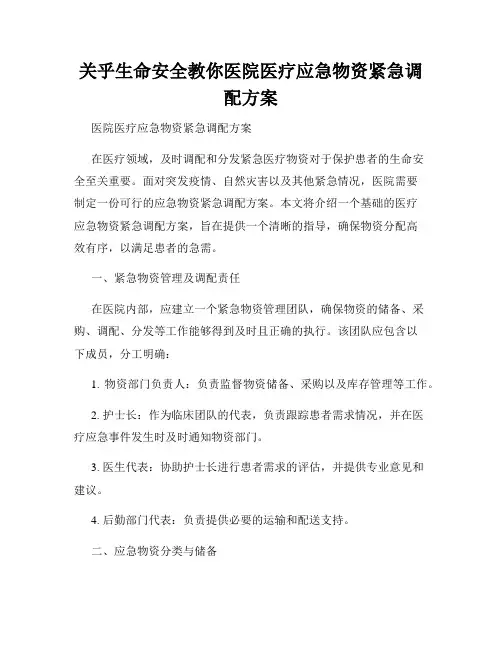 关乎生命安全教你医院医疗应急物资紧急调配方案

医院医疗应急物资紧急调配方案

在医疗领域，及时调配和分发紧急医疗物资对于保护患者的生命安全至关重要。面对突发疫情、自然灾害以及其他紧急情况，医院需要制定一份可行的应急物资紧急调配方案。本文将介绍一个基础的医疗应急物资紧急调配方案，旨在提供一个清晰的指导，确保物资分配高效有序，以满足患者的急需。

一、紧急物资管理及调配责任

在医院内部，应建立一个紧急物资管理团队，确保物资的储备、采购、调配、分发等工作能够得到及时且正确的执行。该团队应包含以下成员，分工明确：

1. 物资部门负责人：负责监督物资储备、采购以及库存管理等工作。

2. 护士长：作为临床团队的代表，负责跟踪患者需求情况，并在医疗应急事件发生时及时通知物资部门。

3. 医生代表：协助护士长进行患者需求的评估，并提供专业意见和建议。

4. 后勤部门代表：负责提供必要的运输和配送支持。

二、应急物资分类与储备